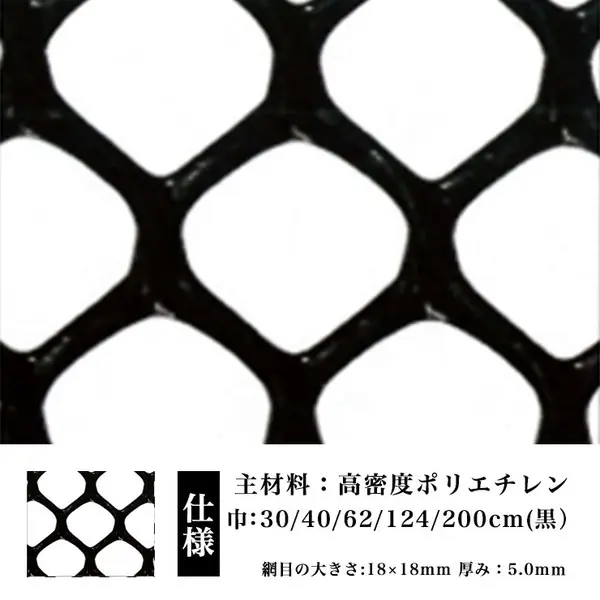 仕様

主材料：高密度ポリエチレン
巾:30/40/62/124/200cm(黒）
網目の大きさ:18×18mm 厚み：5.0mm